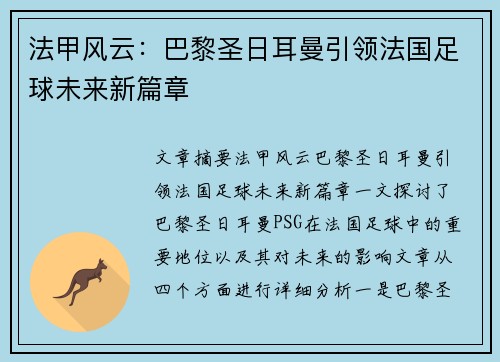 法甲风云：巴黎圣日耳曼引领法国足球未来新篇章

文章摘要法甲风云巴黎圣日耳曼引领法国足球未来新篇章一文探讨了巴黎圣日耳曼PSG在法国足球中的重要地位以及其对未来的影响文章从四个方面进行详细分析一是巴黎圣